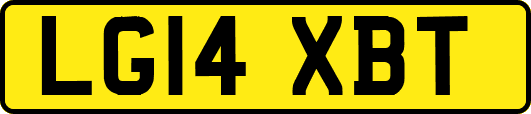 LG14 XBT